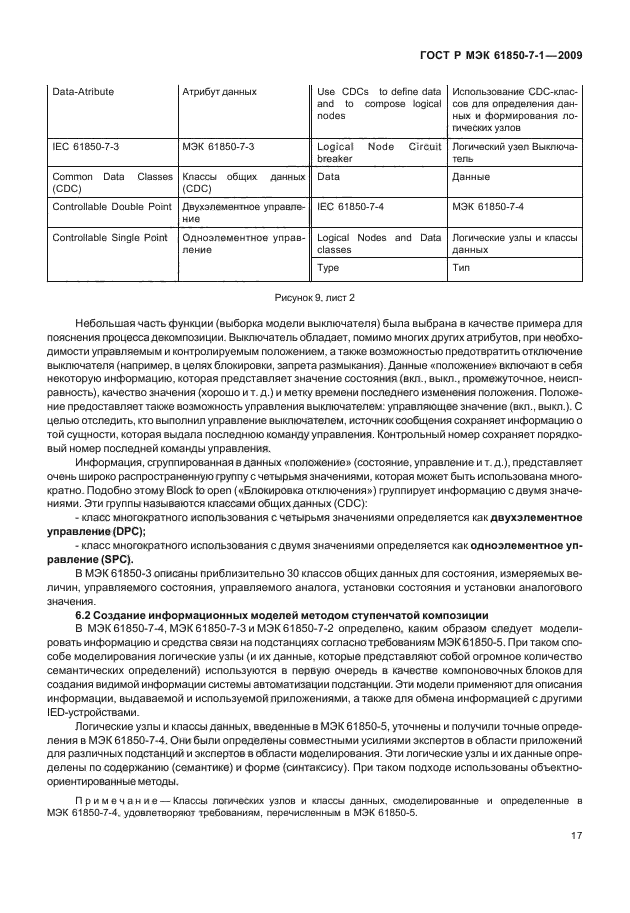 ГОСТ Р МЭК 61850-7-1—2009

| Data-Atribute | Атрибут данных | Use CDCs to define data and to compose logical nodes | Использование CDC-классов для определения данных и формирования логических узлов |
|---|---|---|---|
| IEC 61850-7-3 | МЭК 61850-7-3 | Logical Node Circuit breaker | Логический узел Выключатель |
| Common Data Classes (CDC) | Классы общих данных (CDC) | Data | Данные |
| Controllable Double Point | Двухэлементное управление | IEC 61850-7-4 | МЭК 61850-7-4 |
| Controllable Single Point | Одноэлементное управление | Logical Nodes and Data classes | Логические узлы и классы данных |
| | | Type | Тип |

Рисунок 9, лист 2

Небольшая часть функции (выборка модели выключателя) была выбрана в качестве примера для пояснения процесса декомпозиции. Выключатель обладает, помимо многих других атрибутов, при необходимости управляемым и контролируемым положением, а также возможностью предотвратить отключение выключателя (например, в целях блокировки, запрета размыкания). Данные «положение» включают в себя некоторую информацию, которая представляет значение состояния (вкл., выкл., промежуточное, неисправность), качество значения (хорошо и т. д.) и метку времени последнего изменения положения. Положение предоставляет также возможность управления выключателем: управляющее значение (вкл., выкл.). С целью отследить, кто выполнил управление выключателем, источник сообщения сохраняет информацию о той сущности, которая выдала последнюю команду управления. Контрольный номер сохраняет порядковый номер последней команды управления.

Информация, сгруппированная в данных «положение» (состояние, управление и т. д.), представляет очень широко распространенную группу с четырьмя значениями, которая может быть использована многократно. Подобно этому Block to open («Блокировка отключения») группирует информацию с двумя значениями. Эти группы называются классами общих данных (CDC):

- класс многократного использования с четырьмя значениями определяется как **двухэлементное управление (DPC);**

- класс многократного использования с двумя значениями определяется как **одноэлементное управление (SPC).**

В МЭК 61850-3 описаны приблизительно 30 классов общих данных для состояния, измеряемых величин, управляемого состояния, управляемого аналога, установки состояния и установки аналогового значения.

**6.2 Создание информационных моделей методом ступенчатой композиции**

В МЭК 61850-7-4, МЭК 61850-7-3 и МЭК 61850-7-2 определено, каким образом следует моделировать информацию и средства связи на подстанциях согласно требованиям МЭК 61850-5. При таком способе моделирования логические узлы (и их данные, которые представляют собой огромное количество семантических определений) используются в первую очередь в качестве компоновочных блоков для создания видимой информации системы автоматизации подстанции. Эти модели применяют для описания информации, выдаваемой и используемой приложениями, а также для обмена информацией с другими IED-устройствами.

Логические узлы и классы данных, введенные в МЭК 61850-5, уточнены и получили точные определения в МЭК 61850-7-4. Они были определены совместными усилиями экспертов в области приложений для различных подстанций и экспертов в области моделирования. Эти логические узлы и их данные определены по содержанию (семантике) и форме (синтаксису). При таком подходе использованы объектно-ориентированные методы.

Примечание — Классы логических узлов и классы данных, смоделированные и определенные в МЭК 61850-7-4, удовлетворяют требованиям, перечисленным в МЭК 61850-5.

17